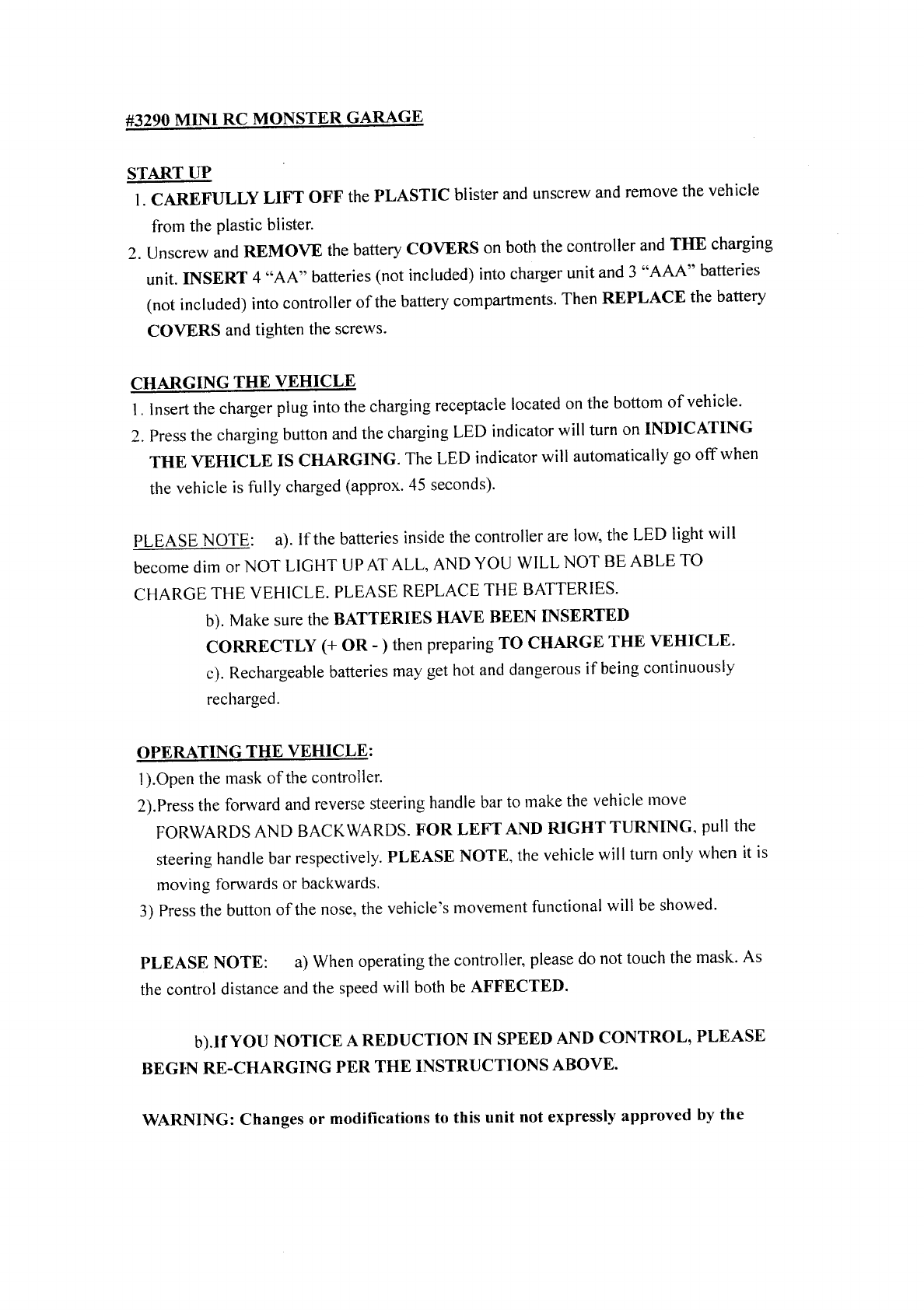 #3290 MINI RC MONSTER GARAGE

START UP
1. CAREFULLY LIFT OFF the PLASTIC blister and unscrew and remove the vehicle from the plastic blister.
2. Unscrew and REMOVE the battery COVERS on both the controller and THE charging unit. INSERT 4 "AA" batteries (not included) into charger unit and 3 "AAA" batteries (not included) into controller of the battery compartments. Then REPLACE the battery COVERS and tighten the screws.

CHARGING THE VEHICLE
1. Insert the charger plug into the charging receptacle located on the bottom of vehicle.
2. Press the charging button and the charging LED indicator will turn on INDICATING THE VEHICLE IS CHARGING. The LED indicator will automatically go off when the vehicle is fully charged (approx. 45 seconds).

PLEASE NOTE: a). If the batteries inside the controller are low, the LED light will become dim or NOT LIGHT UP AT ALL, AND YOU WILL NOT BE ABLE TO CHARGE THE VEHICLE. PLEASE REPLACE THE BATTERIES.
b). Make sure the BATTERIES HAVE BEEN INSERTED CORRECTLY (+ OR - ) then preparing TO CHARGE THE VEHICLE.
c). Rechargeable batteries may get hot and dangerous if being continuously recharged.

OPERATING THE VEHICLE:
1).Open the mask of the controller.
2).Press the forward and reverse steering handle bar to make the vehicle move FORWARDS AND BACKWARDS. FOR LEFT AND RIGHT TURNING, pull the steering handle bar respectively. PLEASE NOTE, the vehicle will turn only when it is moving forwards or backwards.
3) Press the button of the nose, the vehicle's movement functional will be showed.

PLEASE NOTE: a) When operating the controller, please do not touch the mask. As the control distance and the speed will both be AFFECTED.

b).If YOU NOTICE A REDUCTION IN SPEED AND CONTROL, PLEASE BEGIN RE-CHARGING PER THE INSTRUCTIONS ABOVE.

WARNING: Changes or modifications to this unit not expressly approved by the